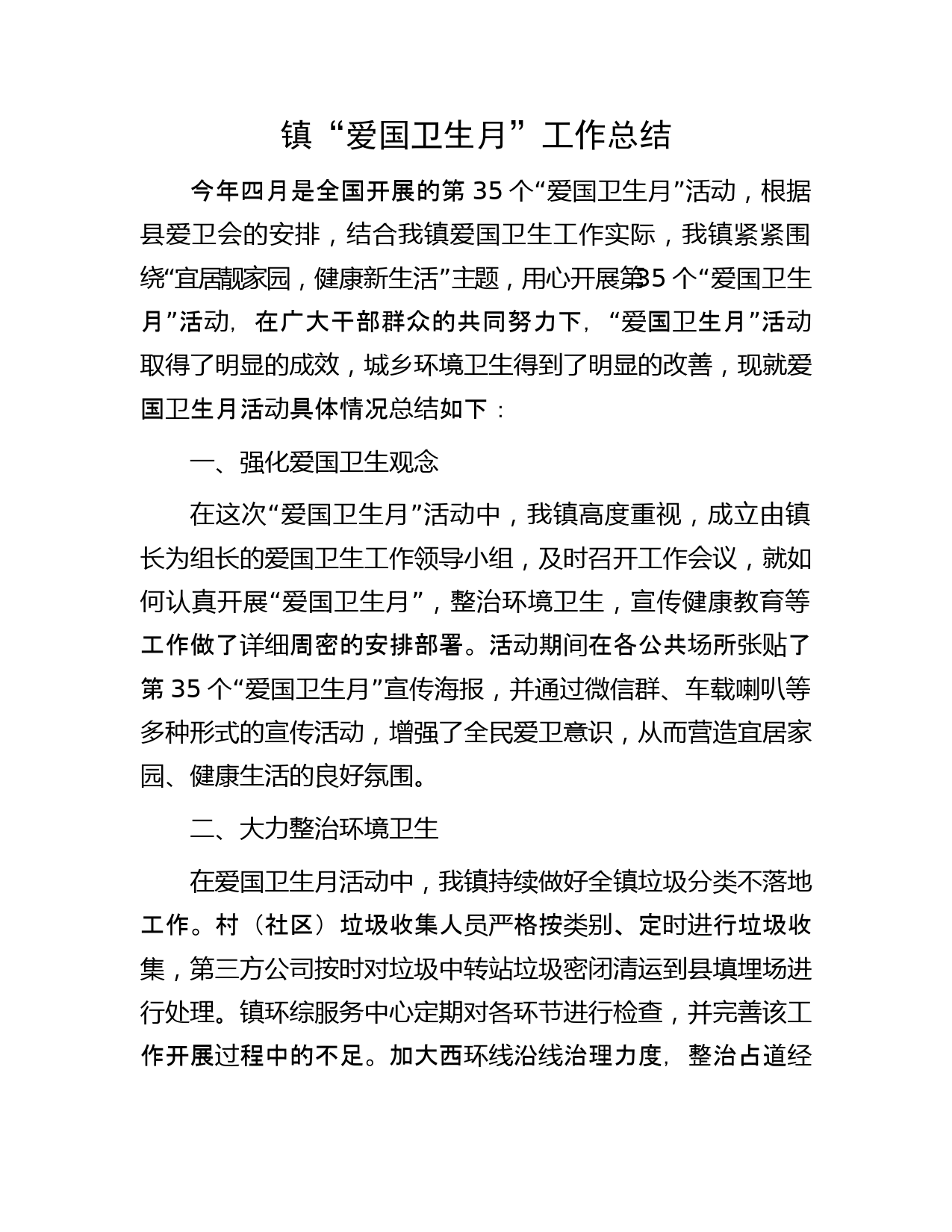 镇“爱国卫生月”工作总结

今年四月是全国开展的第 35 个“爱国卫生月”活动，根据县爱卫会的安排，结合我镇爱国卫生工作实际，我镇紧紧围绕“宜居靓家园，健康新生活”主题，用心开展第35 个“爱国卫生月”活动，在广大干部群众的共同努力下，“爱国卫生月”活动取得了明显的成效，城乡环境卫生得到了明显的改善，现就爱国卫生月活动具体情况总结如下：

一、强化爱国卫生观念

在这次“爱国卫生月”活动中，我镇高度重视，成立由镇长为组长的爱国卫生工作领导小组，及时召开工作会议，就如何认真开展“爱国卫生月”，整治环境卫生，宣传健康教育等工作做了详细周密的安排部署。活动期间在各公共场所张贴了第 35 个“爱国卫生月”宣传海报，并通过微信群、车载喇叭等多种形式的宣传活动，增强了全民爱卫意识，从而营造宜居家园、健康生活的良好氛围。

二、大力整治环境卫生

在爱国卫生月活动中，我镇持续做好全镇垃圾分类不落地工作。村（社区）垃圾收集人员严格按类别、定时进行垃圾收集，第三方公司按时对垃圾中转站垃圾密闭清运到县填埋场进行处理。镇环综服务中心定期对各环节进行检查，并完善该工作开展过程中的不足。加大西环线沿线治理力度，整治占道经